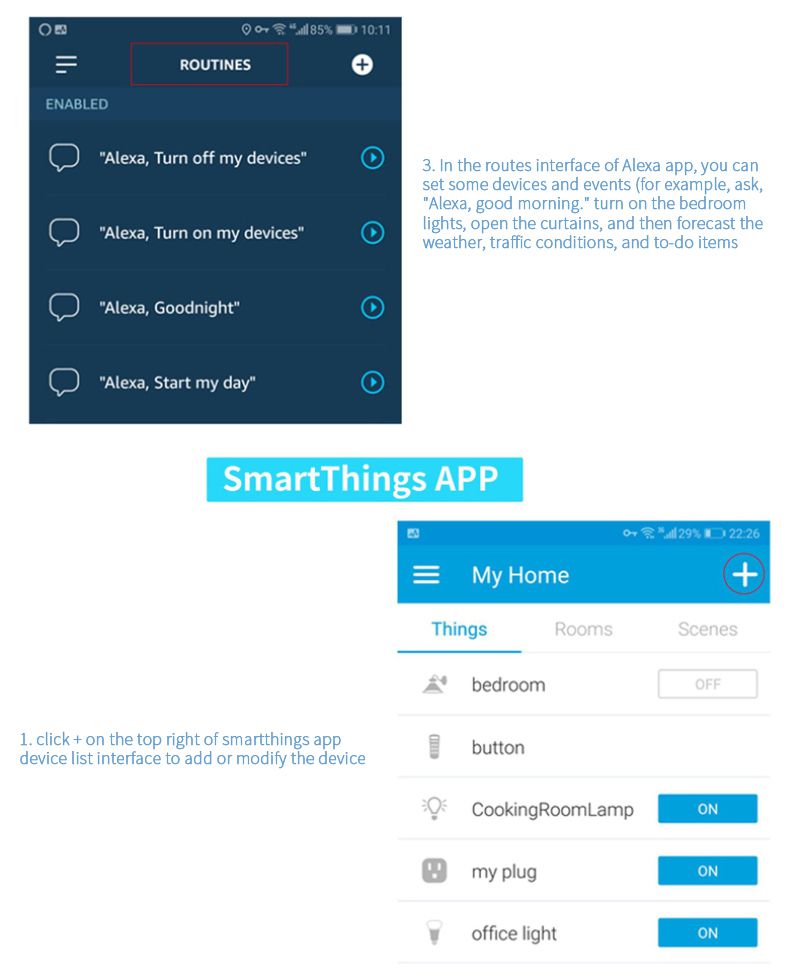 85% 10:11

ROUTINES

ENABLED

"Alexa, Turn off my devices"

"Alexa, Turn on my devices"

"Alexa, Goodnight"

"Alexa, Start my day"

3. In the routes interface of Alexa app, you can set some devices and events (for example, ask, "Alexa, good morning." turn on the bedroom lights, open the curtains, and then forecast the weather, traffic conditions, and to-do items

SmartThings APP

29% 22:26

My Home

Things Rooms Scenes

bedroom OFF

button

CookingRoomLamp ON

my plug ON

office light ON

1. click + on the top right of smartthings app device list interface to add or modify the device